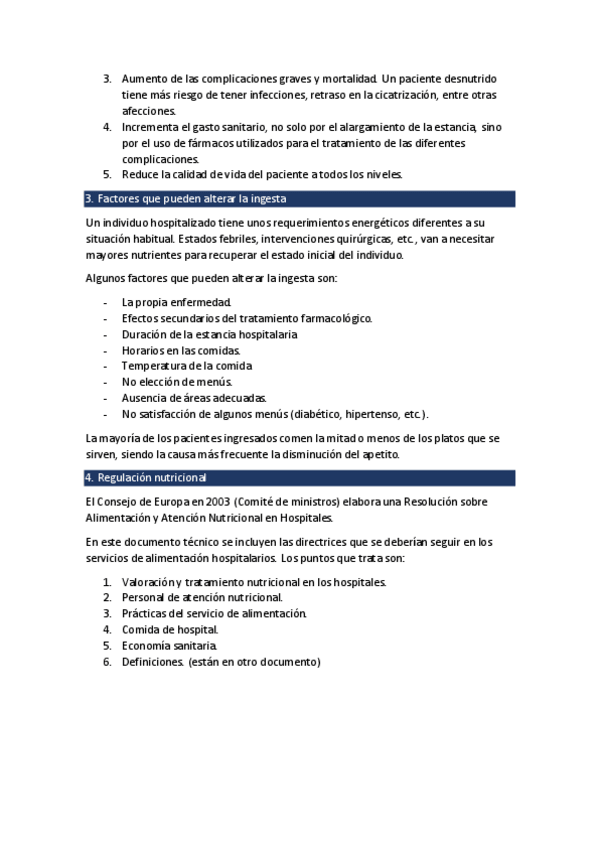 3. Aumento de las complicaciones graves y mortalidad. Un paciente desnutrido tiene más riesgo de tener infecciones, retraso en la cicatrización, entre otras afecciones.
4. Incrementa el gasto sanitario, no solo por el alargamiento de la estancia, sino por el uso de fármacos utilizados para el tratamiento de las diferentes complicaciones.
5. Reduce la calidad de vida del paciente a todos los niveles.

3. Factores que pueden alterar la ingesta

Un individuo hospitalizado tiene unos requerimientos energéticos diferentes a su situación habitual. Estados febriles, intervenciones quirúrgicas, etc., van a necesitar mayores nutrientes para recuperar el estado inicial del individuo.

Algunos factores que pueden alterar la ingesta son:

- La propia enfermedad.
- Efectos secundarios del tratamiento farmacológico.
- Duración de la estancia hospitalaria
- Horarios en las comidas.
- Temperatura de la comida
- No elección de menús.
- Ausencia de áreas adecuadas.
- No satisfacción de algunos menús (diabético, hipertenso, etc.).

La mayoría de los pacientes ingresados comen la mitad o menos de los platos que se sirven, siendo la causa más frecuente la disminución del apetito.

4. Regulación nutricional

El Consejo de Europa en 2003 (Comité de ministros) elabora una Resolución sobre Alimentación y Atención Nutricional en Hospitales.

En este documento técnico se incluyen las directrices que se deberían seguir en los servicios de alimentación hospitalarios. Los puntos que trata son:

1. Valoración y tratamiento nutricional en los hospitales.
2. Personal de atención nutricional.
3. Prácticas del servicio de alimentación.
4. Comida de hospital.
5. Economía sanitaria.
6. Definiciones. (están en otro documento)